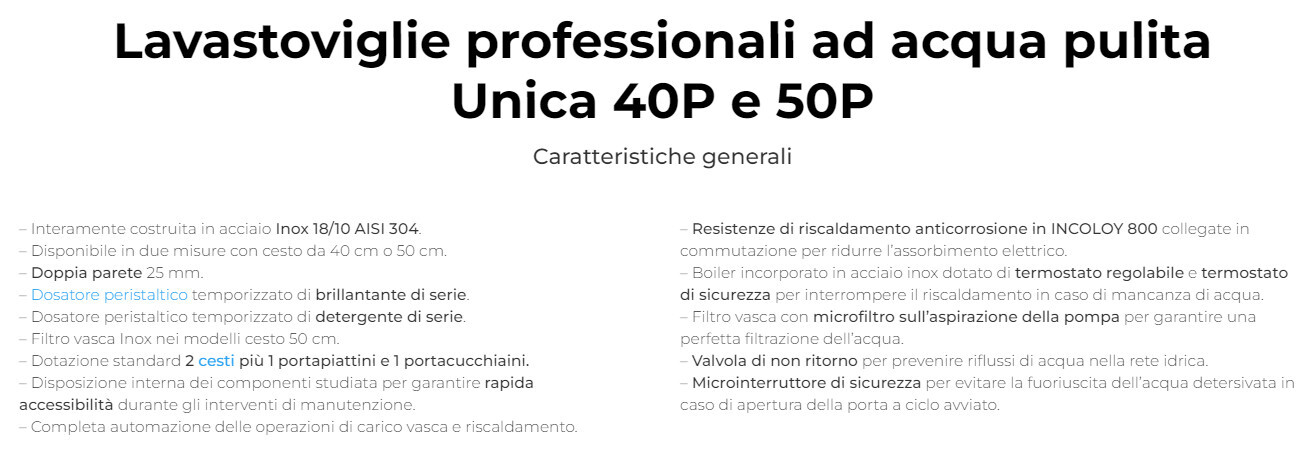 Lavastoviglie professionali ad acqua pulita
Unica 40P e 50P

Caratteristiche generali

– Interamente costruita in acciaio Inox 18/10 AISI 304.
– Disponibile in due misure con cesto da 40 cm o 50 cm.
– Doppia parete 25 mm.
– Dosatore peristaltico temporizzato di brillantante di serie.
– Dosatore peristaltico temporizzato di detergente di serie.
– Filtro vasca Inox nei modelli cesto 50 cm.
– Dotazione standard 2 cesti più 1 portapiattini e 1 portacucchiaini.
– Disposizione interna dei componenti studiata per garantire rapida accessibilità durante gli interventi di manutenzione.
– Completa automazione delle operazioni di carico vasca e riscaldamento.

– Resistenze di riscaldamento anticorrosione in INCOLOY 800 collegate in commutazione per ridurre l'assorbimento elettrico.
– Boiler incorporato in acciaio inox dotato di termostato regolabile e termostato di sicurezza per interrompere il riscaldamento in caso di mancanza di acqua.
– Filtro vasca con microfiltro sull'aspirazione della pompa per garantire una perfetta filtrazione dell'acqua.
– Valvola di non ritorno per prevenire riflussi di acqua nella rete idrica.
– Microinterruttore di sicurezza per evitare la fuoriuscita dell'acqua detersivata in caso di apertura della porta a ciclo avviato.